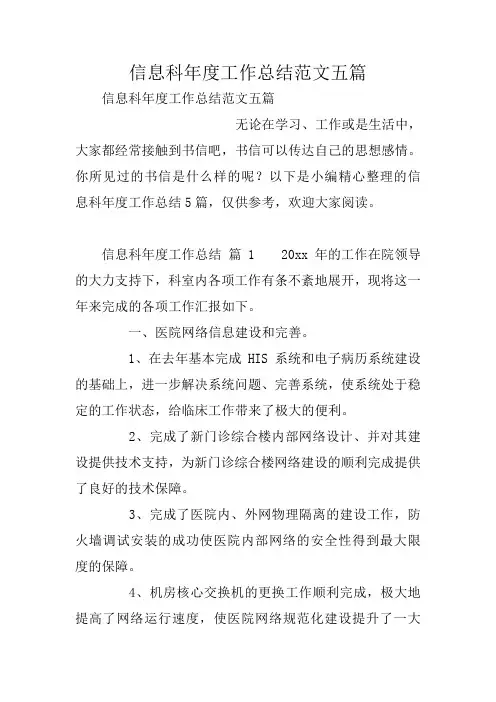 信息科年度工作总结范文五篇

信息科年度工作总结范文五篇

无论在学习、工作或是生活中，大家都经常接触到书信吧，书信可以传达自己的思想感情。你所见过的书信是什么样的呢？以下是小编精心整理的信息科年度工作总结5篇，仅供参考，欢迎大家阅读。

信息科年度工作总结 篇 1　　20xx 年的工作在院领导的大力支持下，科室内各项工作有条不紊地展开，现将这一年来完成的各项工作汇报如下。

一、医院网络信息建设和完善。

1、在去年基本完成 HIS 系统和电子病历系统建设的基础上，进一步解决系统问题、完善系统，使系统处于稳定的工作状态，给临床工作带来了极大的便利。

2、完成了新门诊综合楼内部网络设计、并对其建设提供技术支持，为新门诊综合楼网络建设的顺利完成提供了良好的技术保障。

3、完成了医院内、外网物理隔离的建设工作，防火墙调试安装的成功使医院内部网络的安全性得到最大限度的保障。

4、机房核心交换机的更换工作顺利完成，极大地提高了网络运行速度，使医院网络规范化建设提升了一大